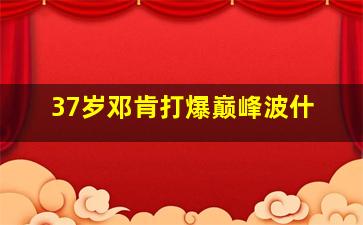 37岁邓肯打爆巅峰波什